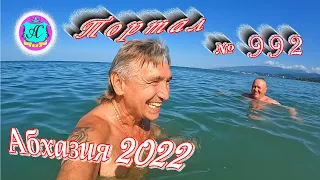 АС

Портал

№ 992

Абхазия 2022